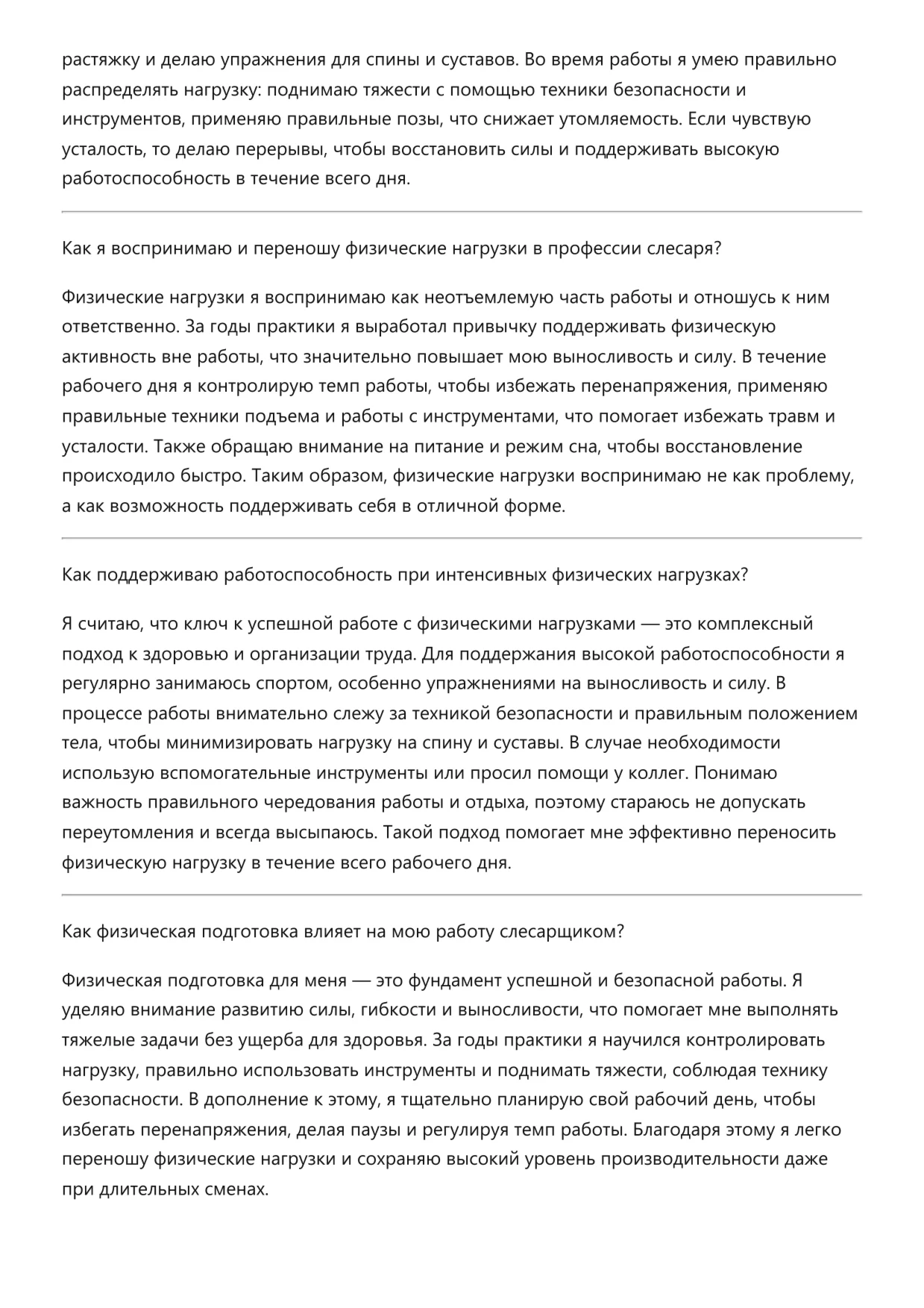 растяжку и делаю упражнения для спины и суставов. Во время работы я умею правильно распределять нагрузку: поднимаю тяжести с помощью техники безопасности и инструментов, применяю правильные позы, что снижает утомляемость. Если чувствую усталость, то делаю перерывы, чтобы восстановить силы и поддерживать высокую работоспособность в течение всего дня.

Как я воспринимаю и переношу физические нагрузки в профессии слесаря?

Физические нагрузки я воспринимаю как неотъемлемую часть работы и отношусь к ним ответственно. За годы практики я выработал привычку поддерживать физическую активность вне работы, что значительно повышает мою выносливость и силу. В течение рабочего дня я контролирую темп работы, чтобы избежать перенапряжения, применяю правильные техники подъема и работы с инструментами, что помогает избежать травм и усталости. Также обращаю внимание на питание и режим сна, чтобы восстановление происходило быстро. Таким образом, физические нагрузки воспринимаю не как проблему, а как возможность поддерживать себя в отличной форме.

Как поддерживаю работоспособность при интенсивных физических нагрузках?

Я считаю, что ключ к успешной работе с физическими нагрузками — это комплексный подход к здоровью и организации труда. Для поддержания высокой работоспособности я регулярно занимаюсь спортом, особенно упражнениями на выносливость и силу. В процессе работы внимательно слежу за техникой безопасности и правильным положением тела, чтобы минимизировать нагрузку на спину и суставы. В случае необходимости использую вспомогательные инструменты или просил помощи у коллег. Понимаю важность правильного чередования работы и отдыха, поэтому стараюсь не допускать переутомления и всегда высыпаюсь. Такой подход помогает мне эффективно переносить физическую нагрузку в течение всего рабочего дня.

Как физическая подготовка влияет на мою работу слесарщиком?

Физическая подготовка для меня — это фундамент успешной и безопасной работы. Я уделяю внимание развитию силы, гибкости и выносливости, что помогает мне выполнять тяжелые задачи без ущерба для здоровья. За годы практики я научился контролировать нагрузку, правильно использовать инструменты и поднимать тяжести, соблюдая технику безопасности. В дополнение к этому, я тщательно планирую свой рабочий день, чтобы избегать перенапряжения, делая паузы и регулируя темп работы. Благодаря этому я легко переношу физические нагрузки и сохраняю высокий уровень производительности даже при длительных сменах.